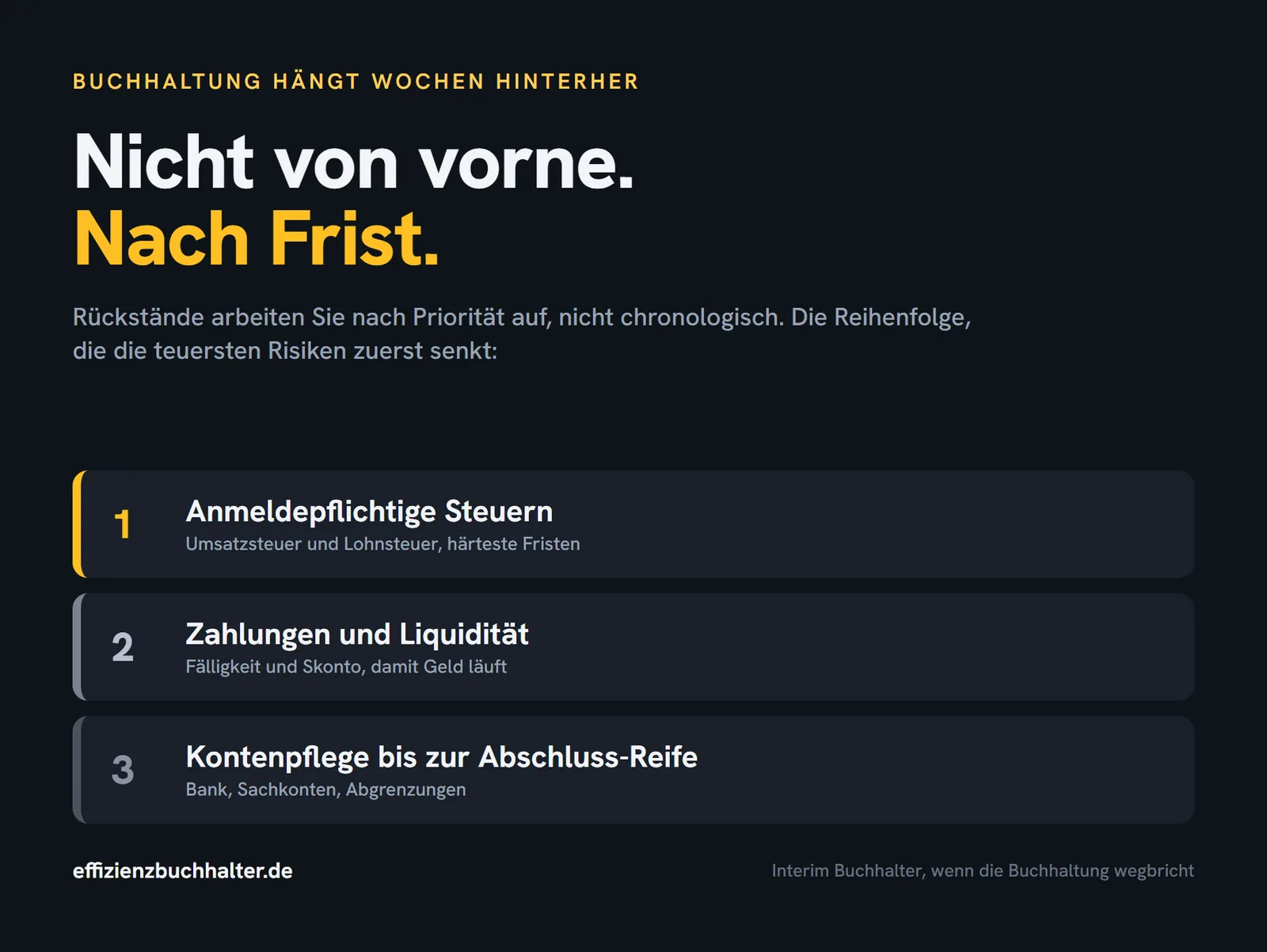 BUCHHALTUNG HÄNGT WOCHEN HINTERHER

Nicht von vorne.
Nach Frist.

Rückstände arbeiten Sie nach Priorität auf, nicht chronologisch. Die Reihenfolge, die die teuersten Risiken zuerst senkt:

1
Anmeldepflichtige Steuern
Umsatzsteuer und Lohnsteuer, härteste Fristen

2
Zahlungen und Liquidität
Fälligkeit und Skonto, damit Geld läuft

3
Kontenpflege bis zur Abschluss-Reife
Bank, Sachkonten, Abgrenzungen

effizienzbuchhalter.de

Interim Buchhalter, wenn die Buchhaltung wegbricht